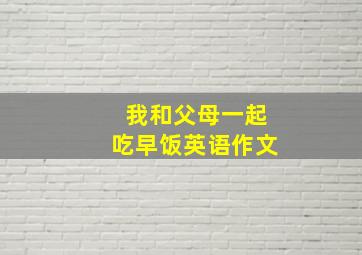 我和父母一起
吃早饭英语作文